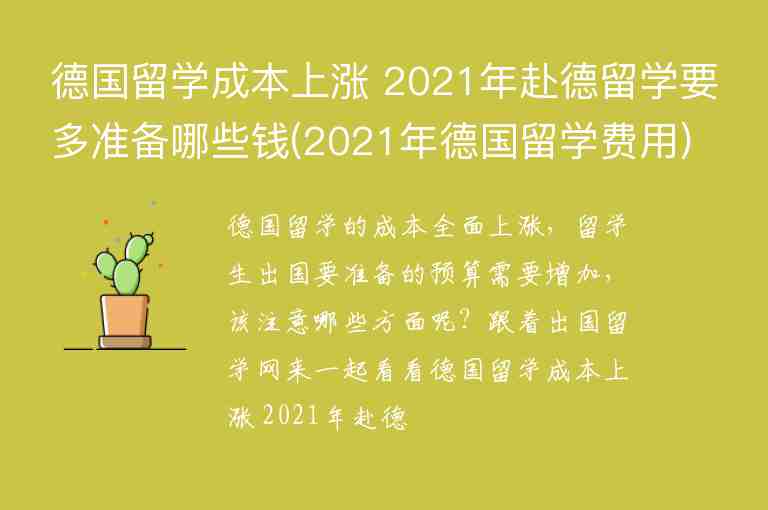 德国留学成本上涨 2021年赴德留学要多准备哪些钱(2021年德国留学费用)

德国留学的成本全面上涨，留学生出国要准备的预算需要增加，该注意哪些方面呢？跟着出国留学网来一起看看德国留学成本上涨 2021年赴德